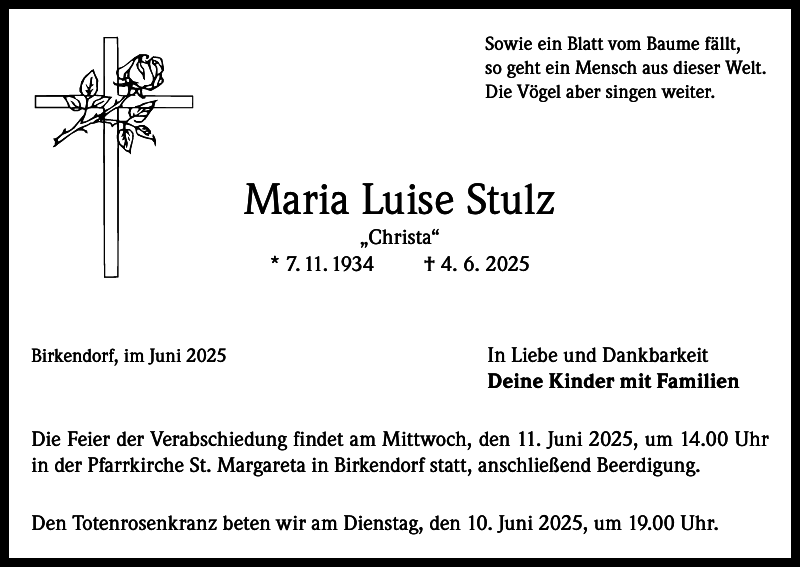 Sowie ein Blatt vom Baume fällt,
so geht ein Mensch aus dieser Welt.
Die Vögel aber singen weiter.

Maria Luise Stulz
„Christa“
* 7. 11. 1934 † 4. 6. 2025

Birkendorf, im Juni 2025

In Liebe und Dankbarkeit
**Deine Kinder mit Familien**

Die Feier der Verabschiedung findet am Mittwoch, den 11. Juni 2025, um 14.00 Uhr in der Pfarrkirche St. Margareta in Birkendorf statt, anschließend Beerdigung.

Den Totenrosenkranz beten wir am Dienstag, den 10. Juni 2025, um 19.00 Uhr.